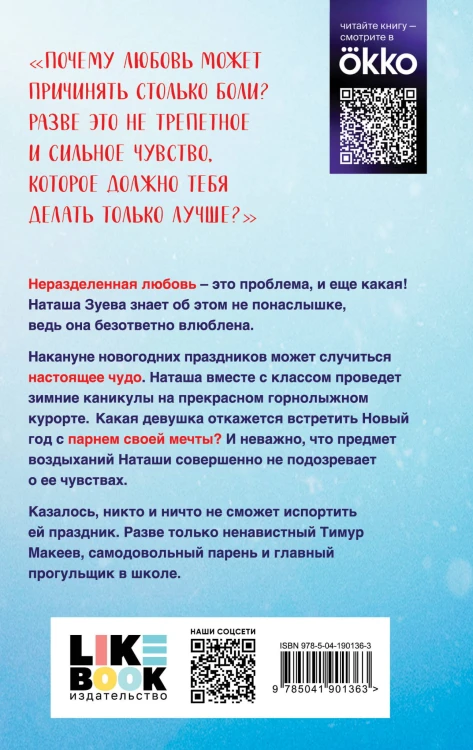 читайте книгу – смотрите в
ökko

«ПОЧЕМУ ЛЮБОВЬ МОЖЕТ ПРИЧИНЯТЬ СТОЛЬКО БОЛИ? РАЗВЕ ЭТО НЕ ТРЕПЕТНОЕ И СИЛЬНОЕ ЧУВСТВО, КОТОРОЕ ДОЛЖНО ТЕБЯ ДЕЛАТЬ ТОЛЬКО ЛУЧШЕ?»

Неразделенная любовь – это проблема, и еще какая! Наташа Зуева знает об этом не понаслышке, ведь она безответно влюблена.

Накануне новогодних праздников может случиться настоящее чудо. Наташа вместе с классом проведет зимние каникулы на прекрасном горнолыжном курорте. Какая девушка откажется встретить Новый год с парнем своей мечты? И неважно, что предмет воздыханий Наташи совершенно не подозревает о ее чувствах.

Казалось, никто и ничто не сможет испортить ей праздник. Разве только ненавистный Тимур Макеев, самодовольный парень и главный прогульщик в школе.

LIKE BOOK
издательство

НАШИ СОЦСЕТИ

ISBN 978-5-04-190136-3
9 785041 901363 >